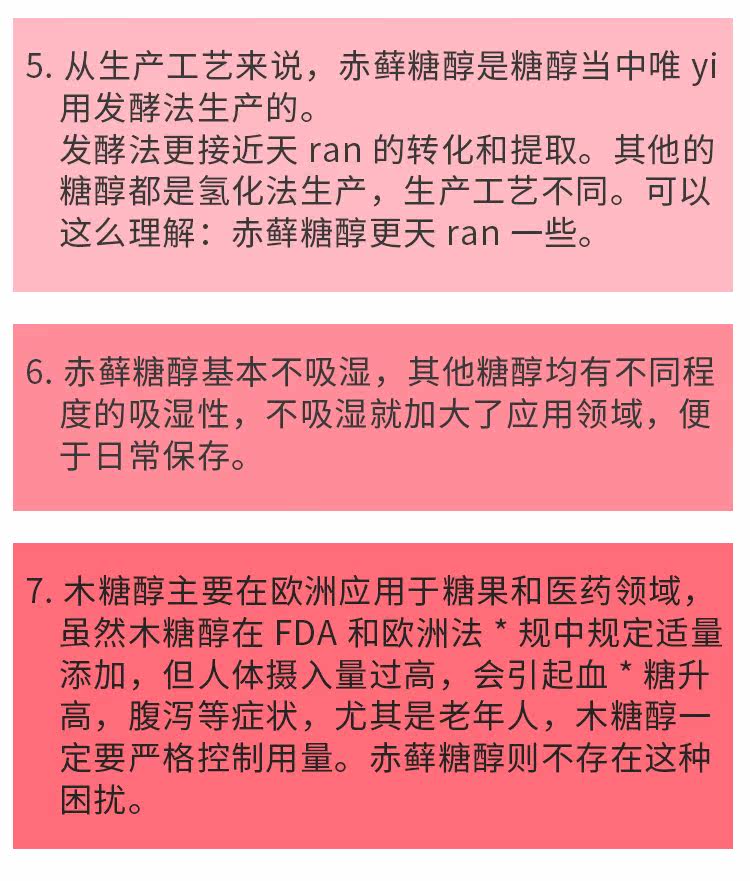 5.从生产工艺来说，赤藓糖醇是糖醇当中唯yi用发酵法生产的。
发酵法更接近天ran的转化和提取。其他的糖醇都是氢化法生产，生产工艺不同。可以这么理解：赤藓糖醇更天ran一些。

6.赤藓糖醇基本不吸湿，其他糖醇均有不同程度的吸湿性，不吸湿就加大了应用领域，便于日常保存。

7.木糖醇主要在欧洲应用于糖果和医药领域，虽然木糖醇在FDA和欧洲法*规中规定适量添加，但人体摄入量过高，会引起血*糖升高，腹泻等症状，尤其是老年人，木糖醇一定要严格控制用量。赤藓糖醇则不存在这种困扰。